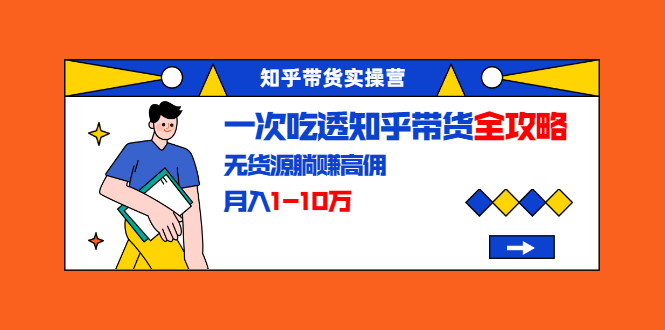 知乎带货实操营

一次吃透知乎带货全攻略

无货源躺赚高佣

月入1-10万